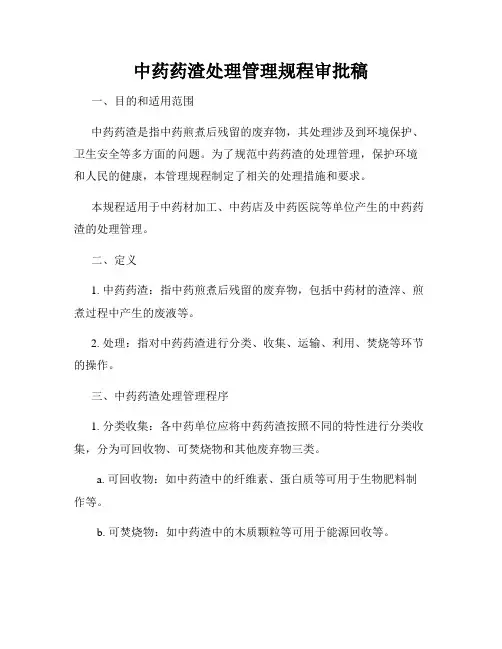 中药药渣处理管理规程审批稿

一、目的和适用范围

中药药渣是指中药煎煮后残留的废弃物，其处理涉及到环境保护、卫生安全等多方面的问题。为了规范中药药渣的处理管理，保护环境和人民的健康，本管理规程制定了相关的处理措施和要求。

本规程适用于中药材加工、中药店及中药医院等单位产生的中药药渣的处理管理。

二、定义

1. 中药药渣：指中药煎煮后残留的废弃物，包括中药材的渣滓、煎煮过程中产生的废液等。

2. 处理：指对中药药渣进行分类、收集、运输、利用、焚烧等环节的操作。

三、中药药渣处理管理程序

1. 分类收集：各中药单位应将中药药渣按照不同的特性进行分类收集，分为可回收物、可焚烧物和其他废弃物三类。

a. 可回收物：如中药渣中的纤维素、蛋白质等可用于生物肥料制作等。

b. 可焚烧物：如中药渣中的木质颗粒等可用于能源回收等。